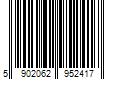 5 902062 952417